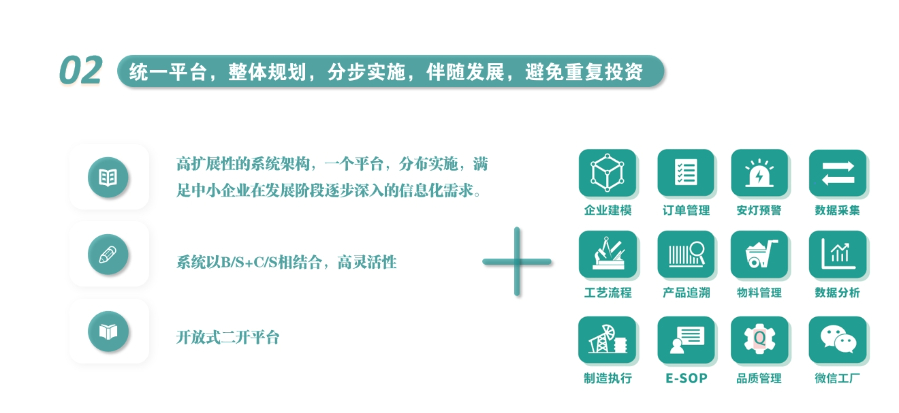 02 统一平台，整体规划，分步实施，伴随发展，避免重复投资

高扩展性的系统架构，一个平台，分布实施，满足中小企业在发展阶段逐步深入的信息化需求。

系统以B/S+C/S相结合，高灵活性

开放式二开平台

企业建模
订单管理
安灯预警
数据采集
工艺流程
产品追溯
物料管理
数据分析
制造执行
E-SOP
品质管理
微信工厂